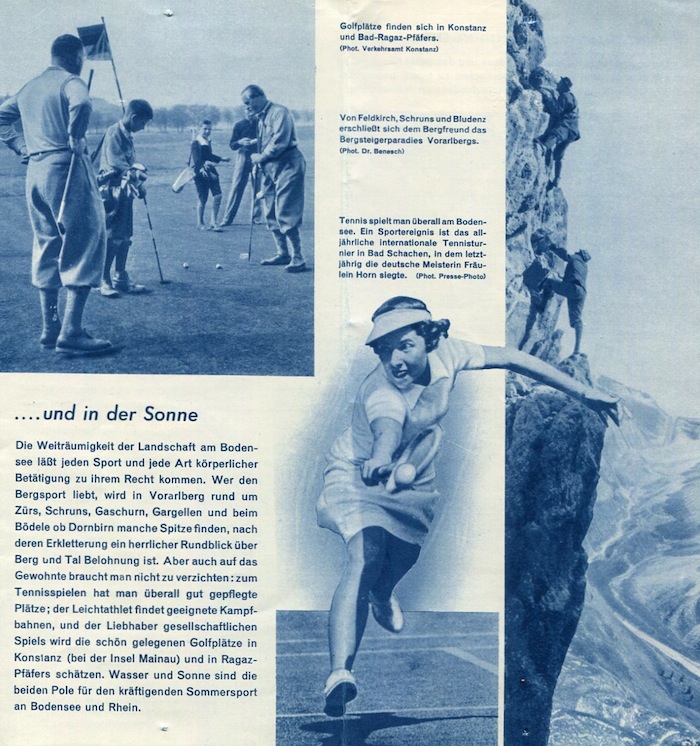 Golfplätze finden sich in Konstanz und Bad-Ragaz-Pfäfers.
(Phot. Verkehrsamt Konstanz)

Von Feldkirch, Schruns und Bludenz erschließt sich dem Bergfreund das Bergsteigerparadies Vorarlbergs.
(Phot. Dr. Benesch)

Tennis spielt man überall am Bodensee. Ein Sportereignis ist das alljährliche internationale Tennisturnier in Bad Schachen, in dem letztjährig die deutsche Meisterin Fräulein Horn siegte. (Phot. Presse-Photo)

....und in der Sonne

Die Weiträumigkeit der Landschaft am Bodensee läßt jeden Sport und jede Art körperlicher Betätigung zu ihrem Recht kommen. Wer den Bergsport liebt, wird in Vorarlberg rund um Zürs, Schruns, Gaschurn, Gargellen und beim Bödele ob Dornbirn manche Spitze finden, nach deren Erkletterung ein herrlicher Rundblick über Berg und Tal Belohnung ist. Aber auch auf das Gewohnte braucht man nicht zu verzichten: zum Tennisspielen hat man überall gut gepflegte Plätze; der Leichtathlet findet geeignete Kampfbahnen, und der Liebhaber gesellschaftlichen Spiels wird die schön gelegenen Golfplätze in Konstanz (bei der Insel Mainau) und in Ragaz-Pfäfers schätzen. Wasser und Sonne sind die beiden Pole für den kräftigenden Sommersport an Bodensee und Rhein.